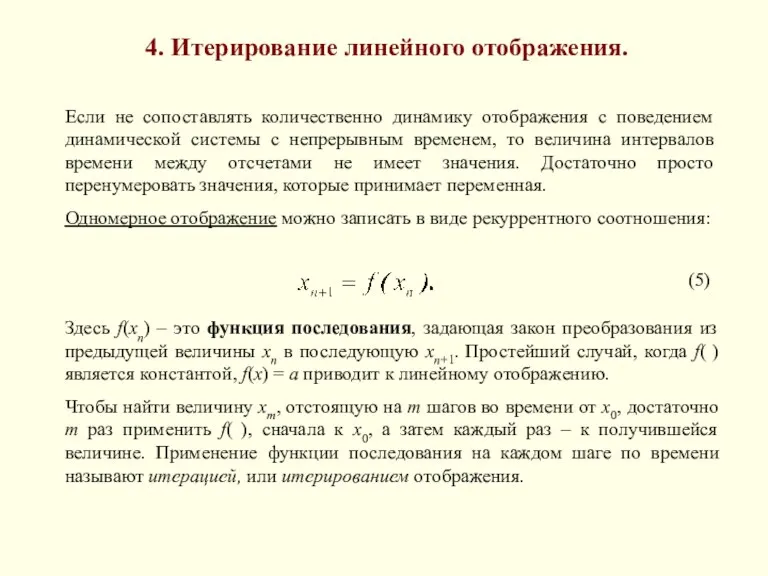 4. Итерирование линейного отображения.

Если не сопоставлять количественно динамику отображения с поведением динамической системы с непрерывным временем, то величина интервалов времени между отсчетами не имеет значения. Достаточно просто перенумеровать значения, которые принимает переменная.

Одномерное отображение можно записать в виде рекуррентного соотношения:

$x_{n+1} = f(x_n).$ (5)

Здесь $f(x_n)$ – это функция последования, задающая закон преобразования из предыдущей величины $x_n$ в последующую $x_{n+1}$. Простейший случай, когда $f(\ )$ является константой, $f(x) = a$ приводит к линейному отображению.

Чтобы найти величину $x_m$, отстоящую на $m$ шагов во времени от $x_0$, достаточно $m$ раз применить $f(\ )$, сначала к $x_0$, а затем каждый раз – к получившейся величине. Применение функции последования на каждом шаге по времени называют итерацией, или итерированием отображения.